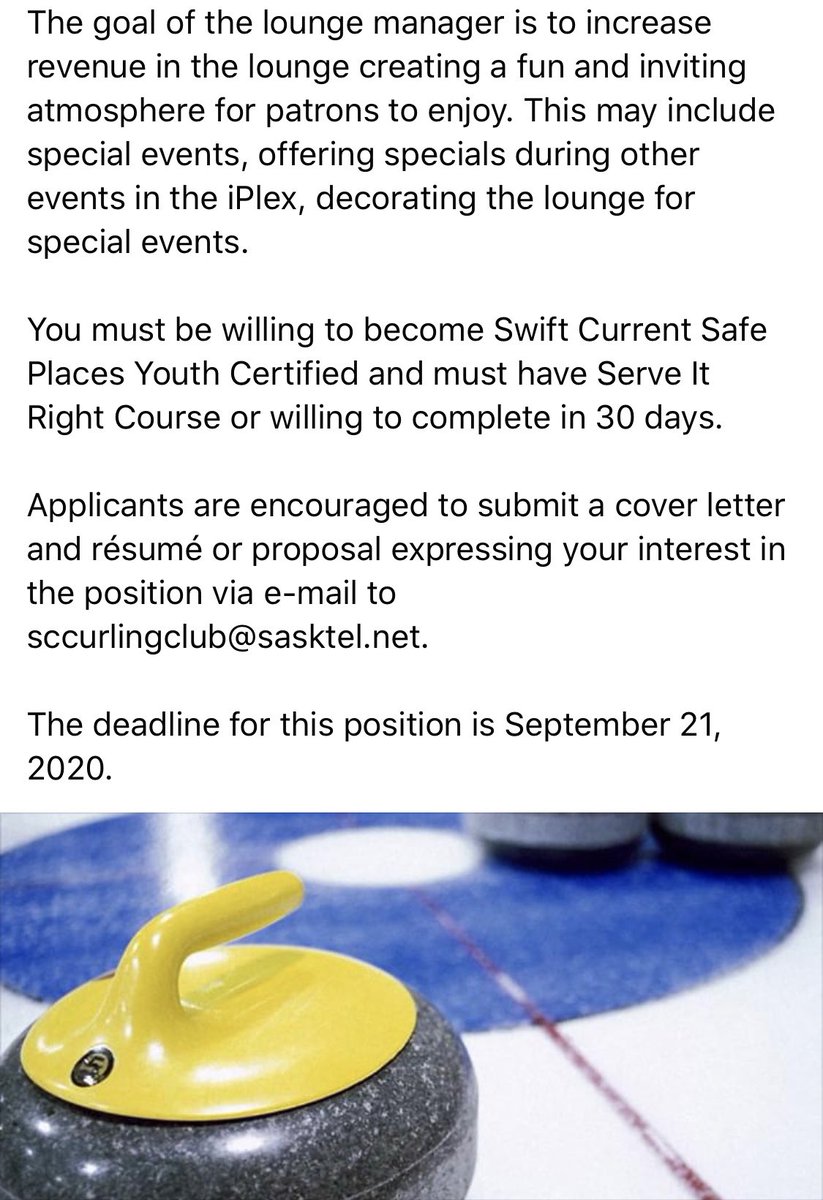 The goal of the lounge manager is to increase revenue in the lounge creating a fun and inviting atmosphere for patrons to enjoy. This may include special events, offering specials during other events in the iPlex, decorating the lounge for special events.

You must be willing to become Swift Current Safe Places Youth Certified and must have Serve It Right Course or willing to complete in 30 days.

Applicants are encouraged to submit a cover letter and résumé or proposal expressing your interest in the position via e-mail to sccurlingclub@sasktel.net.

The deadline for this position is September 21, 2020.